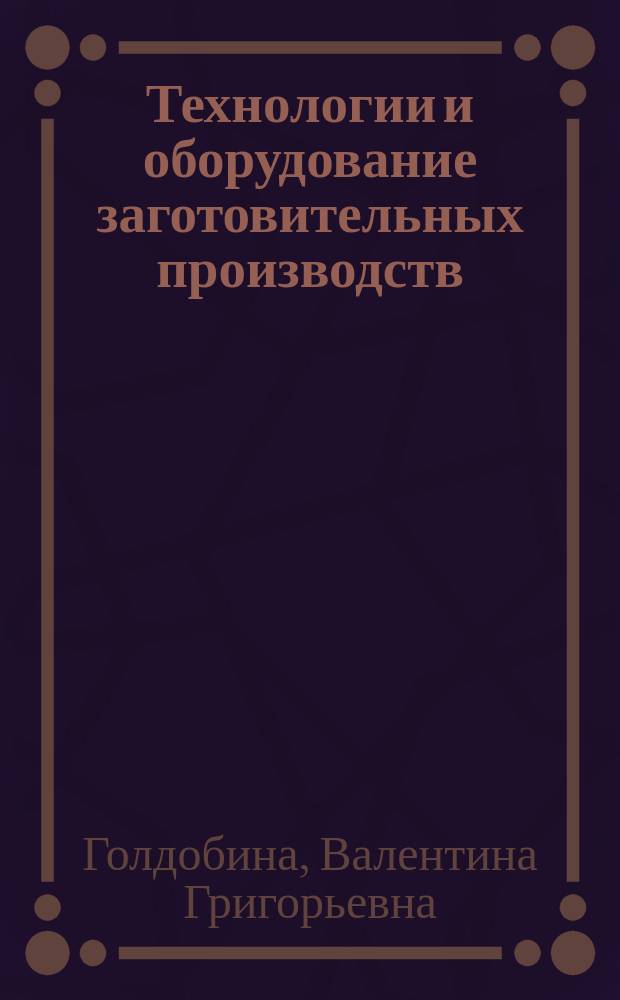 Технологии и оборудование заготовительных производств

Голдобина, Валентина Григорьевна